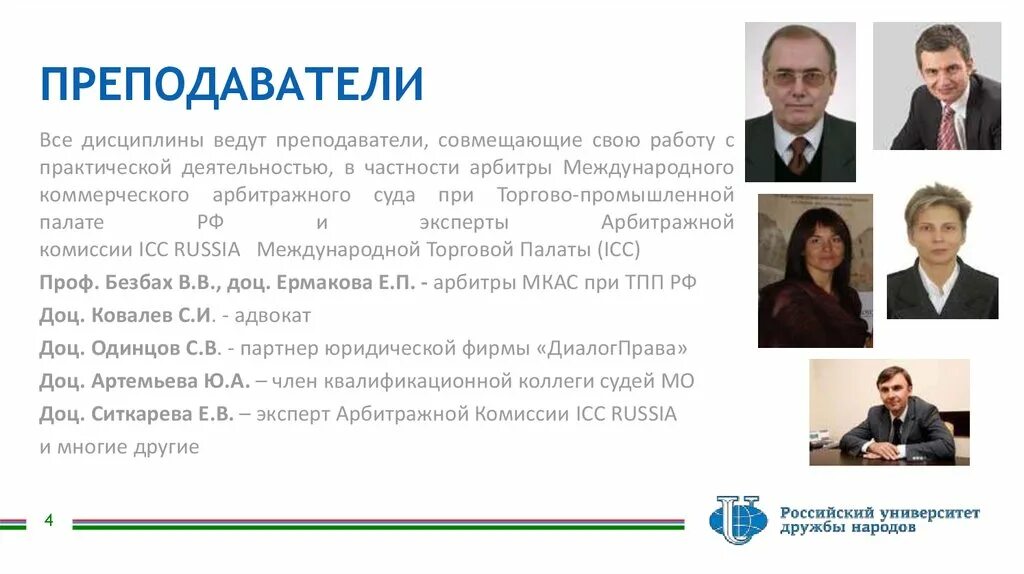 ПРЕПОДАВАТЕЛИ

Все дисциплины ведут преподаватели, совмещающие свою работу с практической деятельностью, в частности арбитры Международного коммерческого арбитражного суда при Торгово-промышленной палате РФ и эксперты Арбитражной комиссии ICC RUSSIA Международной Торговой Палаты (ICC)

Проф. Безбах В.В., доц. Ермакова Е.П. - арбитры МКАС при ТПП РФ

Доц. Ковалев С.И. - адвокат

Доц. Одинцов С.В. - партнер юридической фирмы «ДиалогПрава»

Доц. Артемьева Ю.А. – член квалификационной коллеги судей МО

Доц. Ситкарева Е.В. – эксперт Арбитражной Комиссии ICC RUSSIA

и многие другие

4

Российский университет дружбы народов